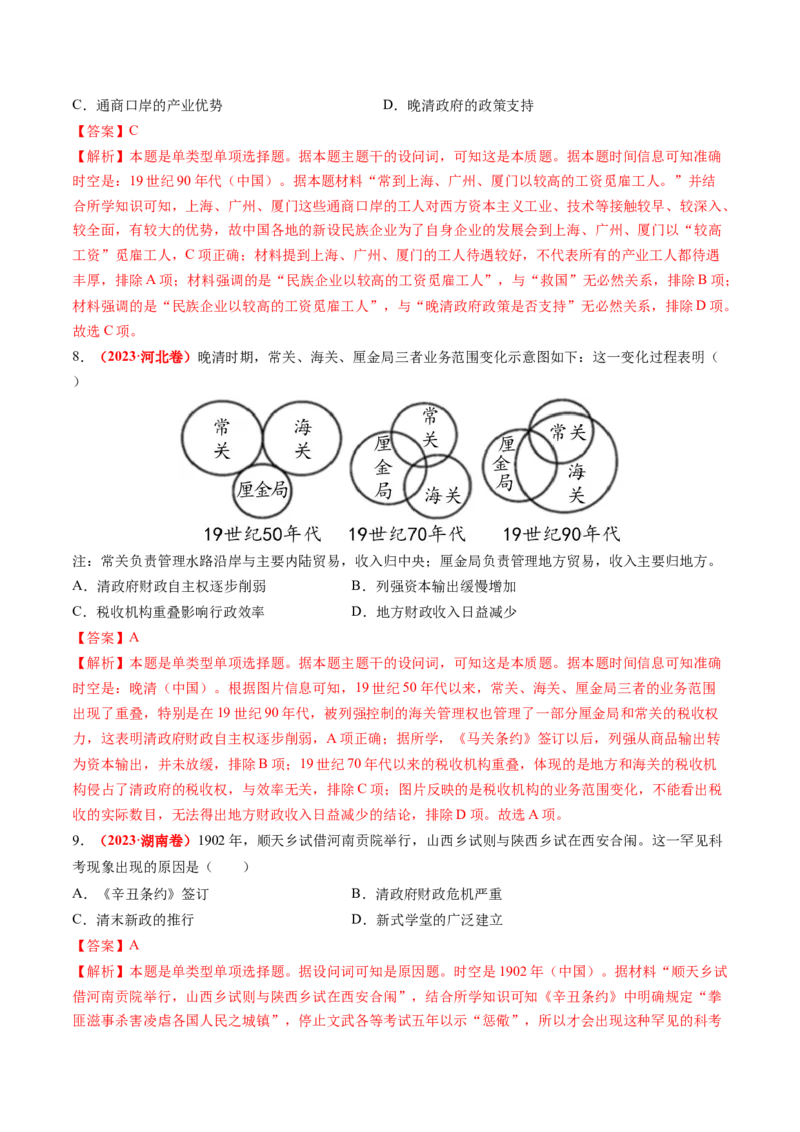 C．通商口岸的产业优势　　D．晚清政府的政策支持

【答案】C

【解析】本题是单类型单项选择题。据本题主题干的设问词，可知这是本质题。据本题时间信息可知准确时空是：19世纪90年代（中国）。据本题材料“常到上海、广州、厦门以较高的工资觅雇工人。”并结合所学知识可知，上海、广州、厦门这些通商口岸的工人对西方资本主义工业、技术等接触较早、较深入、较全面，有较大的优势，故中国各地的新设民族企业为了自身企业的发展会到上海、广州、厦门以“较高工资”觅雇工人，C项正确；材料提到上海、广州、厦门的工人待遇较好，不代表所有的产业工人都待遇丰厚，排除A项；材料强调的是“民族企业以较高的工资觅雇工人”，与“救国”无必然关系，排除B项；材料强调的是“民族企业以较高的工资觅雇工人”，与“晚清政府政策是否支持”无必然关系，排除D项。故选C项。

8．（2023·河北卷）晚清时期，常关、海关、厘金局三者业务范围变化示意图如下：这一变化过程表明（　　）

常关
海关
厘金局
19世纪50年代
常关
厘金局
海关
19世纪70年代
厘金局
常关
海关
19世纪90年代

注：常关负责管理水路沿岸与主要内陆贸易，收入归中央；厘金局负责管理地方贸易，收入主要归地方。

A．清政府财政自主权逐步削弱　　B．列强资本输出缓慢增加

C．税收机构重叠影响行政效率　　D．地方财政收入日益减少

【答案】A

【解析】本题是单类型单项选择题。据本题主题干的设问词，可知这是本质题。据本题时间信息可知准确时空是：晚清（中国）。根据图片信息可知，19世纪50年代以来，常关、海关、厘金局三者的业务范围出现了重叠，特别是在19世纪90年代，被列强控制的海关管理权也管理了一部分厘金局和常关的税收权力，这表明清政府财政自主权逐步削弱，A项正确；据所学，《马关条约》签订以后，列强从商品输出转为资本输出，并未放缓，排除B项；19世纪70年代以来的税收机构重叠，体现的是地方和海关的税收机构侵占了清政府的税收权，与效率无关，排除C项；图片反映的是税收机构的业务范围变化，不能看出税收的实际数目，无法得出地方财政收入日益减少的结论，排除D项。故选A项。

9．（2023·湖南卷）1902年，顺天乡试借河南贡院举行，山西乡试则与陕西乡试在西安合闱。这一罕见科考现象出现的原因是（　　）

A．《辛丑条约》签订　　B．清政府财政危机严重

C．清末新政的推行　　D．新式学堂的广泛建立

【答案】A

【解析】本题是单类型单项选择题。据设问词可知是原因题。时空是1902年（中国）。据材料“顺天乡试借河南贡院举行，山西乡试则与陕西乡试在西安合闱”，结合所学知识可知《辛丑条约》中明确规定“拳匪滋事杀害凌虐各国人民之城镇”，停止文武各等考试五年以示“惩儆”，所以才会出现这种罕见的科考